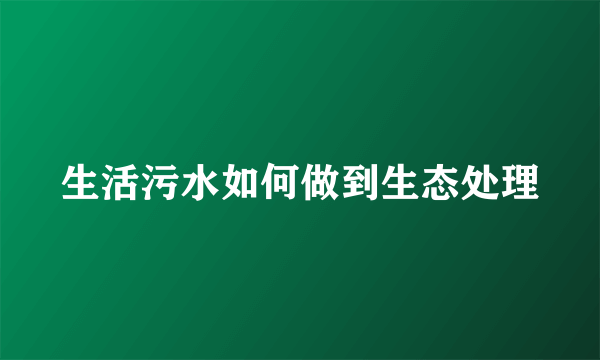 生活污水如何做到生态处理